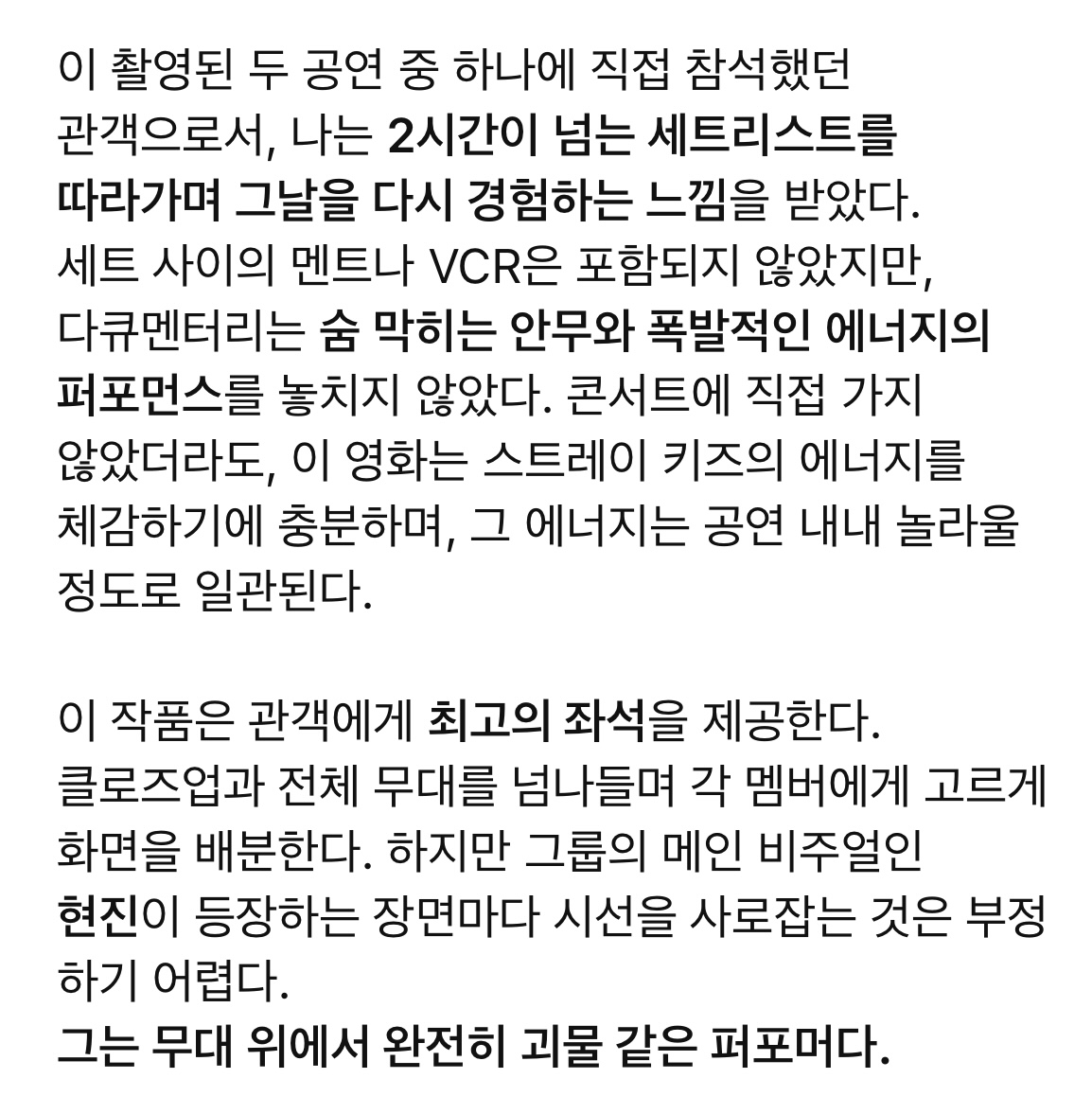 이 촬영된 두 공연 중 하나에 직접 참석했던 관객으로서, 나는 2시간이 넘는 세트리스트를 따라가며 그날을 다시 경험하는 느낌을 받았다. 세트 사이의 멘트나 VCR은 포함되지 않았지만, 다큐멘터리는 숨 막히는 안무와 폭발적인 에너지의 퍼포먼스를 놓치지 않았다. 콘서트에 직접 가지 않았더라도, 이 영화는 스트레이 키즈의 에너지를 체감하기에 충분하며, 그 에너지는 공연 내내 놀라울 정도로 일관된다.

이 작품은 관객에게 최고의 좌석을 제공한다. 클로즈업과 전체 무대를 넘나들며 각 멤버에게 고르게 화면을 배분한다. 하지만 그룹의 메인 비주얼인 현진이 등장하는 장면마다 시선을 사로잡는 것은 부정하기 어렵다.
그는 무대 위에서 완전히 괴물 같은 퍼포머다.